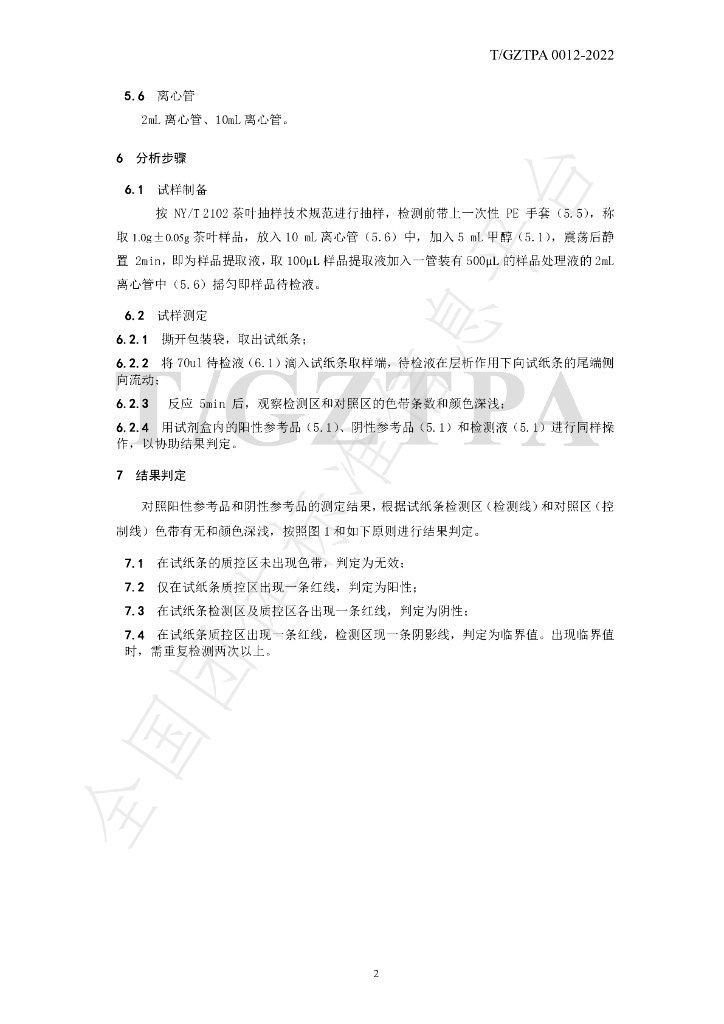 T/GZTPA 0012-2022

5.6 离心管

2mL离心管、10mL离心管。

6 分析步骤

6.1 试样制备

按NY/T 2102茶叶抽样技术规范进行抽样，检测前带上一次性PE手套（5.5），称取1.0g±0.05g茶叶样品，放入10 mL离心管（5.6）中，加入5 mL甲醇（5.1），震荡后静置2min，即为样品提取液，取100μL样品提取液加入一管装有500μL的样品处理液的2mL离心管中（5.6）摇匀即样品待检液。

6.2 试样测定

6.2.1 撕开包装袋，取出试纸条；

6.2.2 将70ul待检液（6.1）滴入试纸条取样端，待检液在层析作用下向试纸条的尾端侧向流动；

6.2.3 反应5min后，观察检测区和对照区的色带条数和颜色深浅；

6.2.4 用试剂盒内的阳性参考品（5.1）、阴性参考品（5.1）和检测液（5.1）进行同样操作，以协助结果判定。

7 结果判定

对照阳性参考品和阴性参考品的测定结果，根据试纸条检测区（检测线）和对照区（控制线）色带有无和颜色深浅，按照图1和如下原则进行结果判定。

7.1 在试纸条的质控区未出现色带，判定为无效；

7.2 仅在试纸条质控区出现一条红线，判定为阳性；

7.3 在试纸条检测区及质控区各出现一条红线，判定为阴性；

7.4 在试纸条质控区出现一条红线，检测区现一条阴影线，判定为临界值。出现临界值时，需重复检测两次以上。

2

T/GZTPA

全国团体标准信息平台